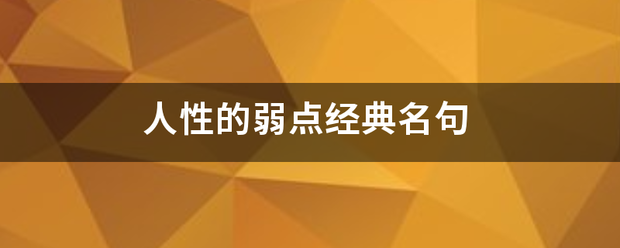 人性的弱点经典名句